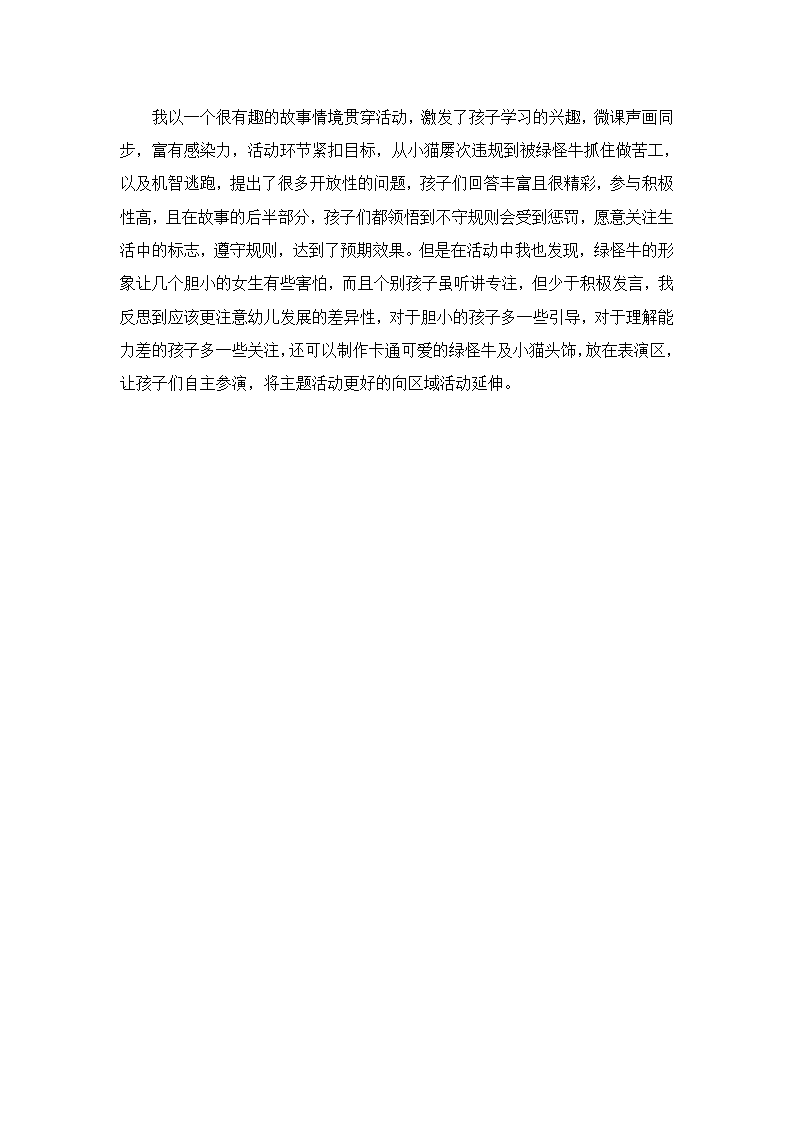 我以一个很有趣的故事情境贯穿活动，激发了孩子学习的兴趣，微课声画同步，富有感染力，活动环节紧扣目标，从小猫屡次违规到被绿怪牛抓住做苦工，以及机智逃跑，提出了很多开放性的问题，孩子们回答丰富且很精彩，参与积极性高，且在故事的后半部分，孩子们都领悟到不守规则会受到惩罚，愿意关注生活中的标志，遵守规则，达到了预期效果。但是在活动中我也发现，绿怪牛的形象让几个胆小的女生有些害怕，而且个别孩子虽听讲专注，但少于积极发言，我反思到应该更注意幼儿发展的差异性，对于胆小的孩子多一些引导，对于理解能力差的孩子多一些关注，还可以制作卡通可爱的绿怪牛及小猫头饰，放在表演区，让孩子们自主参演，将主题活动更好的向区域活动延伸。